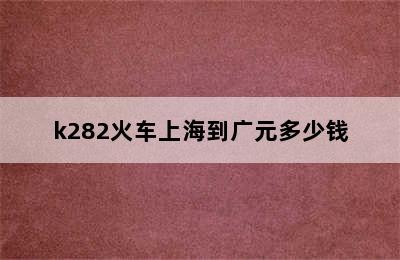 k282火车上海到广元多少钱